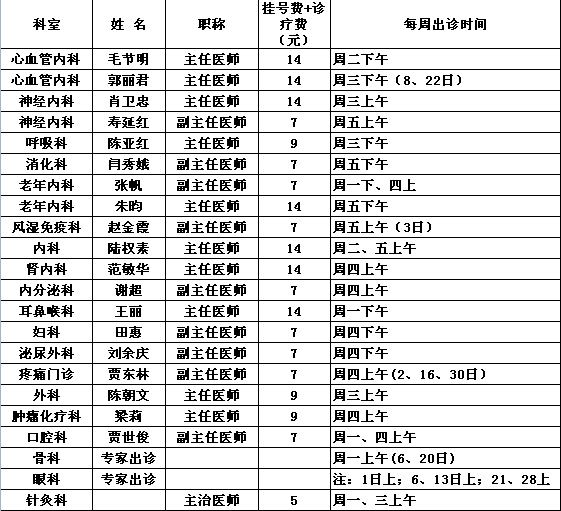 | 科室 | 姓 名 | 职称 | 挂号费+诊疗费（元） | 每周出诊时间 |
|---|---|---|---|---|
| 心血管内科 | 毛节明 | 主任医师 | 14 | 周二下午 |
| 心血管内科 | 郭丽君 | 主任医师 | 14 | 周三下午（8、22日） |
| 神经内科 | 肖卫忠 | 主任医师 | 14 | 周三上午 |
| 神经内科 | 寿延红 | 副主任医师 | 7 | 周五上午 |
| 呼吸科 | 陈亚红 | 主任医师 | 9 | 周三下午 |
| 消化科 | 闫秀娥 | 副主任医师 | 7 | 周五下午 |
| 老年内科 | 张帆 | 副主任医师 | 7 | 周一下、四上 |
| 老年内科 | 朱昀 | 主任医师 | 14 | 周五下午 |
| 风湿免疫科 | 赵金霞 | 副主任医师 | 7 | 周五上午（3日） |
| 内科 | 陆权素 | 主任医师 | 14 | 周二、五上午 |
| 肾内科 | 范敏华 | 主任医师 | 14 | 周四上午 |
| 内分泌科 | 谢超 | 副主任医师 | 7 | 周四上午 |
| 耳鼻喉科 | 王丽 | 主任医师 | 14 | 周一下午 |
| 妇科 | 田惠 | 副主任医师 | 7 | 周四下午 |
| 泌尿外科 | 刘余庆 | 副主任医师 | 7 | 周四下午 |
| 疼痛门诊 | 贾东林 | 副主任医师 | 7 | 周四上午(2、16、30日) |
| 外科 | 陈朝文 | 主任医师 | 9 | 周三上午 |
| 肿瘤化疗科 | 梁莉 | 主任医师 | 9 | 周四上午 |
| 口腔科 | 贾世俊 | 副主任医师 | 7 | 周一、四上午 |
| 骨科 | 专家出诊 | | | 周一上午(6、20日) |
| 眼科 | 专家出诊 | | | 注：1日上；6、13日上；21、28上 |
| 针灸科 | | 主治医师 | 5 | 周一、三上午 |